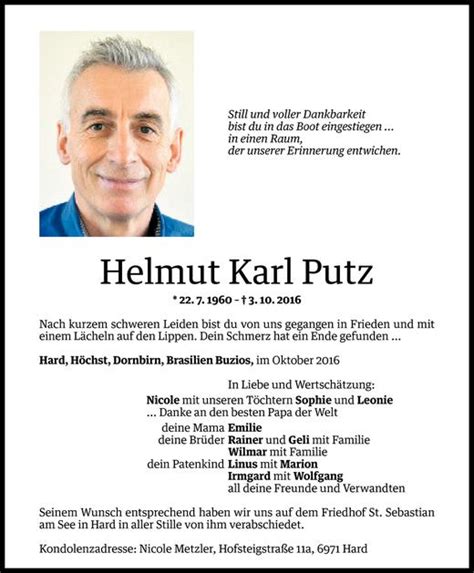 Still und voller Dankbarkeit
bist du in das Boot eingestiegen ...
in einen Raum,
der unserer Erinnerung entwichen.

Helmut Karl Putz

* 22. 7. 1960 – † 3. 10. 2016

Nach kurzem schweren Leiden bist du von uns gegangen in Frieden und mit einem Lächeln auf den Lippen. Dein Schmerz hat ein Ende gefunden ...

Hard, Höchst, Dornbirn, Brasilien Buzios, im Oktober 2016

In Liebe und Wertschätzung:
Nicole mit unseren Töchtern Sophie und Leonie
... Danke an den besten Papa der Welt
deine Mama Emilie
deine Brüder Rainer und Geli mit Familie
Wilmar mit Familie
dein Patenkind Linus mit Marion
Irmgard mit Wolfgang
all deine Freunde und Verwandten

Seinem Wunsch entsprechend haben wir uns auf dem Friedhof St. Sebastian am See in Hard in aller Stille von ihm verabschiedet.

Kondolenzadresse: Nicole Metzler, Hofsteigstraße 11a, 6971 Hard